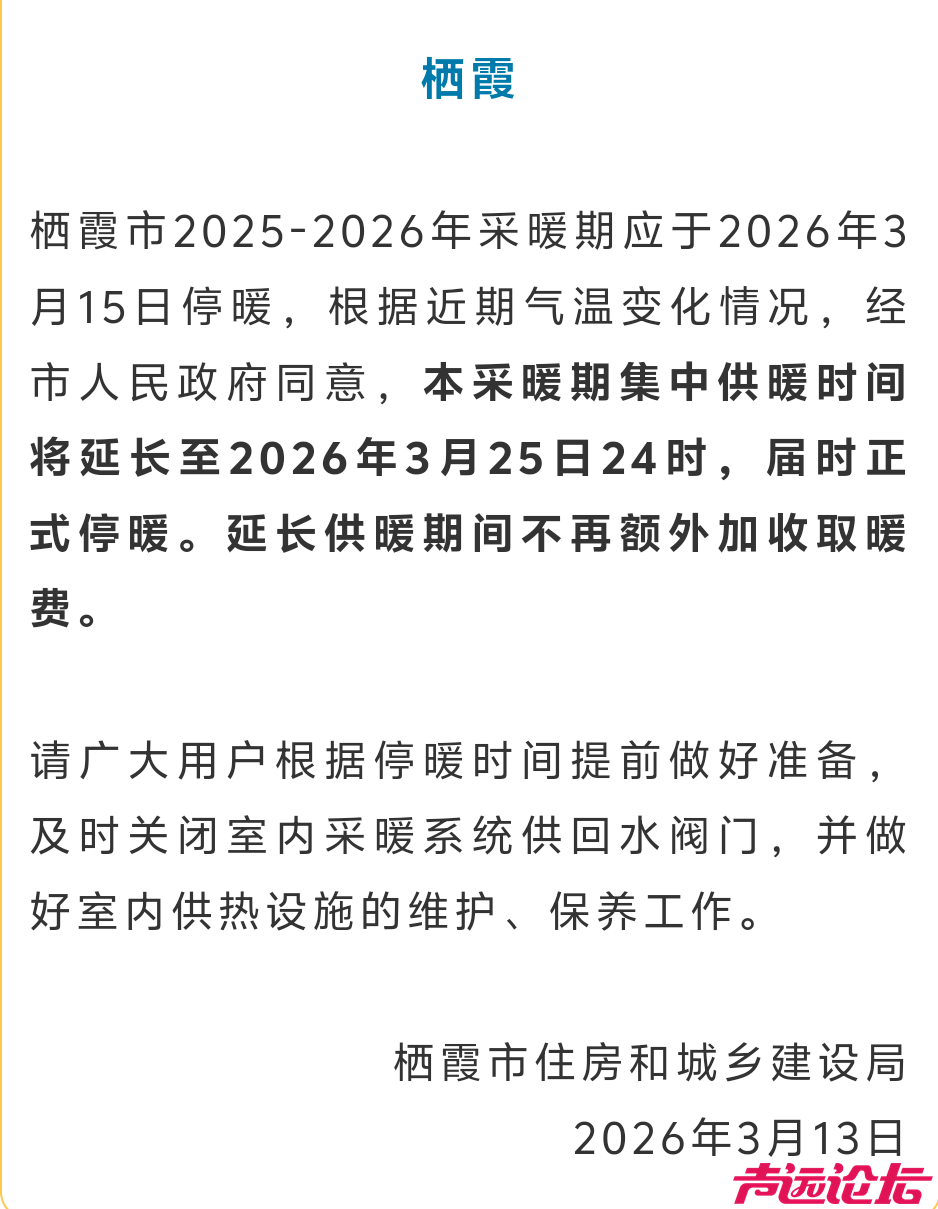 栖霞

栖霞市2025-2026年采暖期应于2026年3月15日停暖，根据近期气温变化情况，经市人民政府同意，本采暖期集中供暖时间将延长至2026年3月25日24时，届时正式停暖。延长供暖期间不再额外加收取暖费。

请广大用户根据停暖时间提前做好准备，及时关闭室内采暖系统供回水阀门，并做好室内供热设施的维护、保养工作。

栖霞市住房和城乡建设局
2026年3月13日

青远论坛